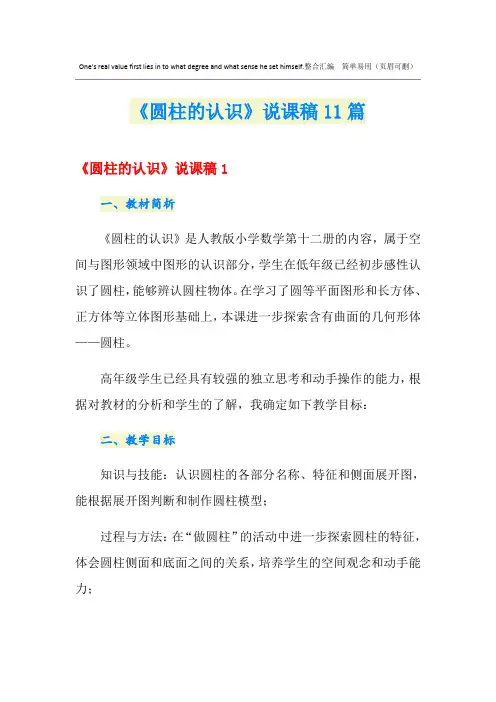 One's real value first lies in to what degree and what sense he set himself.整合汇编　简单易用（页眉可删）

《圆柱的认识》说课稿11篇

《圆柱的认识》说课稿1

一、教材简析

《圆柱的认识》是人教版小学数学第十二册的内容，属于空间与图形领域中图形的认识部分，学生在低年级已经初步感性认识了圆柱，能够辨认圆柱物体。在学习了圆等平面图形和长方体、正方体等立体图形基础上，本课进一步探索含有曲面的几何形体——圆柱。

高年级学生已经具有较强的独立思考和动手操作的能力，根据对教材的分析和学生的了解，我确定如下教学目标：

二、教学目标

知识与技能：认识圆柱的各部分名称、特征和侧面展开图，能根据展开图判断和制作圆柱模型；

过程与方法：在“做圆柱”的活动中进一步探索圆柱的特征，体会圆柱侧面和底面之间的关系，培养学生的空间观念和动手能力；